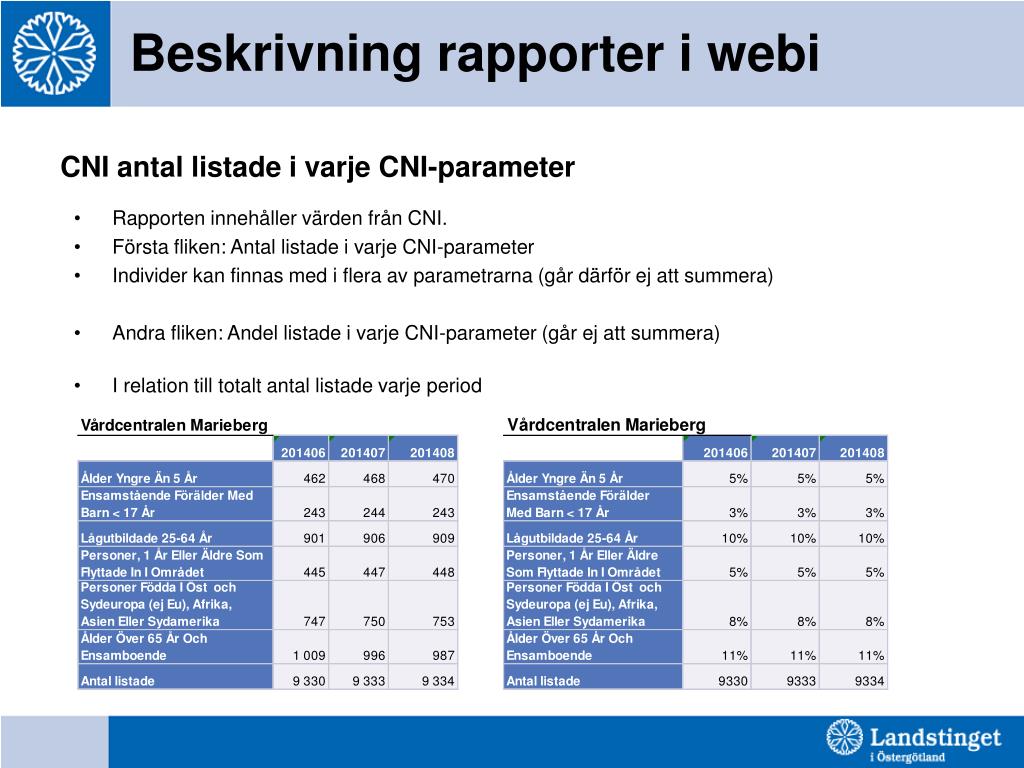 Beskrivning rapporter i webi

CNI antal listade i varje CNI-parameter

• Rapporten innehåller värden från CNI.
• Första fliken: Antal listade i varje CNI-parameter
• Individer kan finnas med i flera av parametrarna (går därför ej att summera)

• Andra fliken: Andel listade i varje CNI-parameter (går ej att summera)

• I relation till totalt antal listade varje period

Vårdcentralen Marieberg

| | 201406 | 201407 | 201408 |
|---|---|---|---|
| Ålder Yngre Än 5 År | 462 | 468 | 470 |
| Ensamstående Förälder Med Barn < 17 År | 243 | 244 | 243 |
| Lågutbildade 25-64 År | 901 | 906 | 909 |
| Personer, 1 År Eller Äldre Som Flyttade In I Området | 445 | 447 | 448 |
| Personer Födda I Öst och Sydeuropa (ej Eu), Afrika, Asien Eller Sydamerika | 747 | 750 | 753 |
| Ålder Över 65 År Och Ensamboende | 1 009 | 996 | 987 |
| Antal listade | 9 330 | 9 333 | 9 334 |

Vårdcentralen Marieberg

| | 201406 | 201407 | 201408 |
|---|---|---|---|
| Ålder Yngre Än 5 År | 5% | 5% | 5% |
| Ensamstående Förälder Med Barn < 17 År | 3% | 3% | 3% |
| Lågutbildade 25-64 År | 10% | 10% | 10% |
| Personer, 1 År Eller Äldre Som Flyttade In I Området | 5% | 5% | 5% |
| Personer Födda I Öst och Sydeuropa (ej Eu), Afrika, Asien Eller Sydamerika | 8% | 8% | 8% |
| Ålder Över 65 År Och Ensamboende | 11% | 11% | 11% |
| Antal listade | 9330 | 9333 | 9334 |

Landstinget i Östergötland